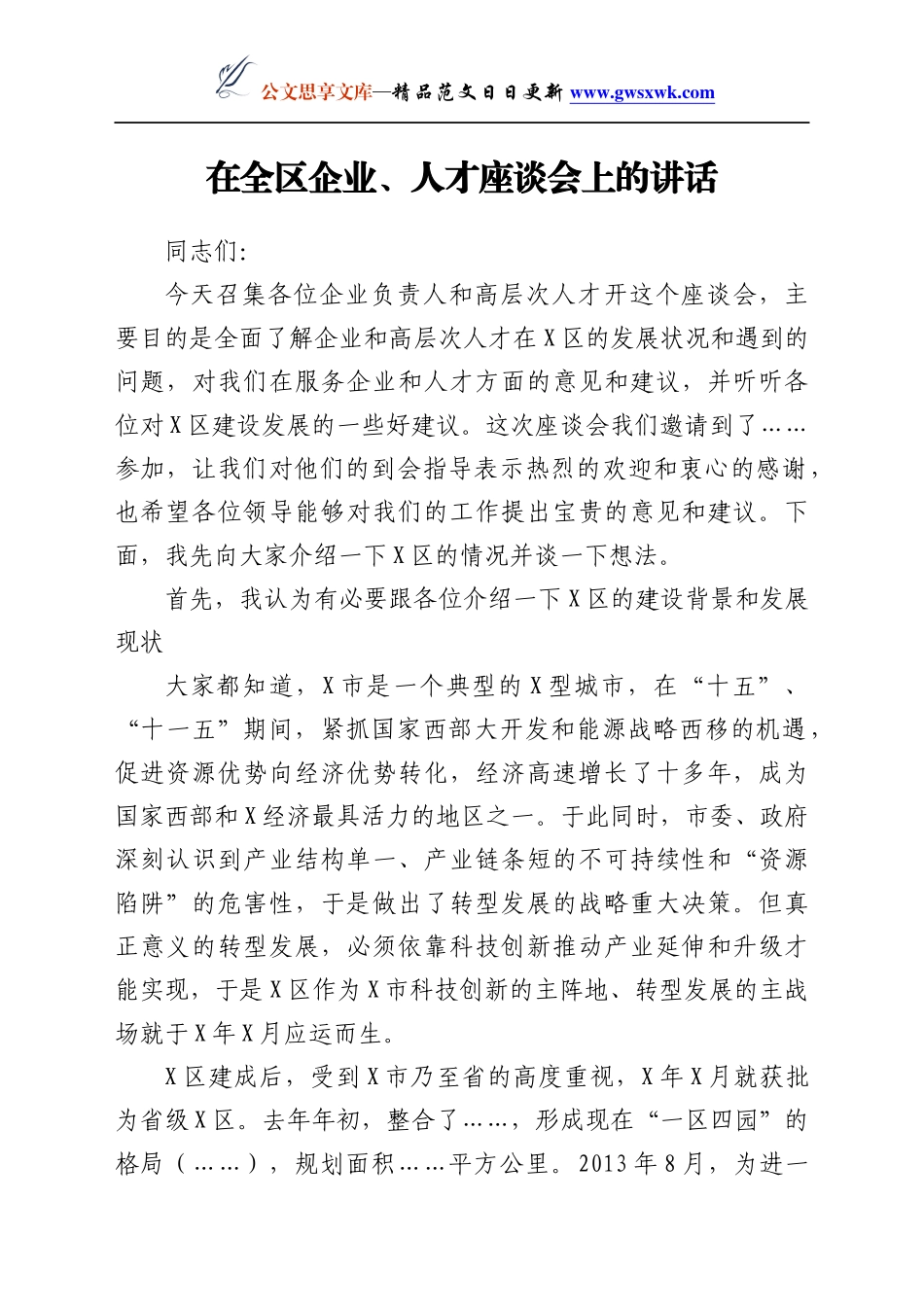 公文思享文库—精品范文日日更新 www.gwsxwk.com

在全区企业、人才座谈会上的讲话

同志们:

今天召集各位企业负责人和高层次人才开这个座谈会，主要目的是全面了解企业和高层次人才在X区的发展状况和遇到的问题，对我们在服务企业和人才方面的意见和建议，并听听各位对X区建设发展的一些好建议。这次座谈会我们邀请到了……参加，让我们对他们的到会指导表示热烈的欢迎和衷心的感谢，也希望各位领导能够对我们的工作提出宝贵的意见和建议。下面，我先向大家介绍一下X区的情况并谈一下想法。

首先，我认为有必要跟各位介绍一下X区的建设背景和发展现状

大家都知道，X市是一个典型的X型城市，在“十五”、“十一五”期间，紧抓国家西部大开发和能源战略西移的机遇，促进资源优势向经济优势转化，经济高速增长了十多年，成为国家西部和X经济最具活力的地区之一。于此同时，市委、政府深刻认识到产业结构单一、产业链条短的不可持续性和“资源陷阱”的危害性，于是做出了转型发展的战略重大决策。但真正意义的转型发展，必须依靠科技创新推动产业延伸和升级才能实现，于是X区作为X市科技创新的主阵地、转型发展的主战场就于X年X月应运而生。

X区建成后，受到X市乃至省的高度重视，X年X月就获批为省级X区。去年年初，整合了……，形成现在“一区四园”的格局（……），规划面积……平方公里。2013年8月，为进一